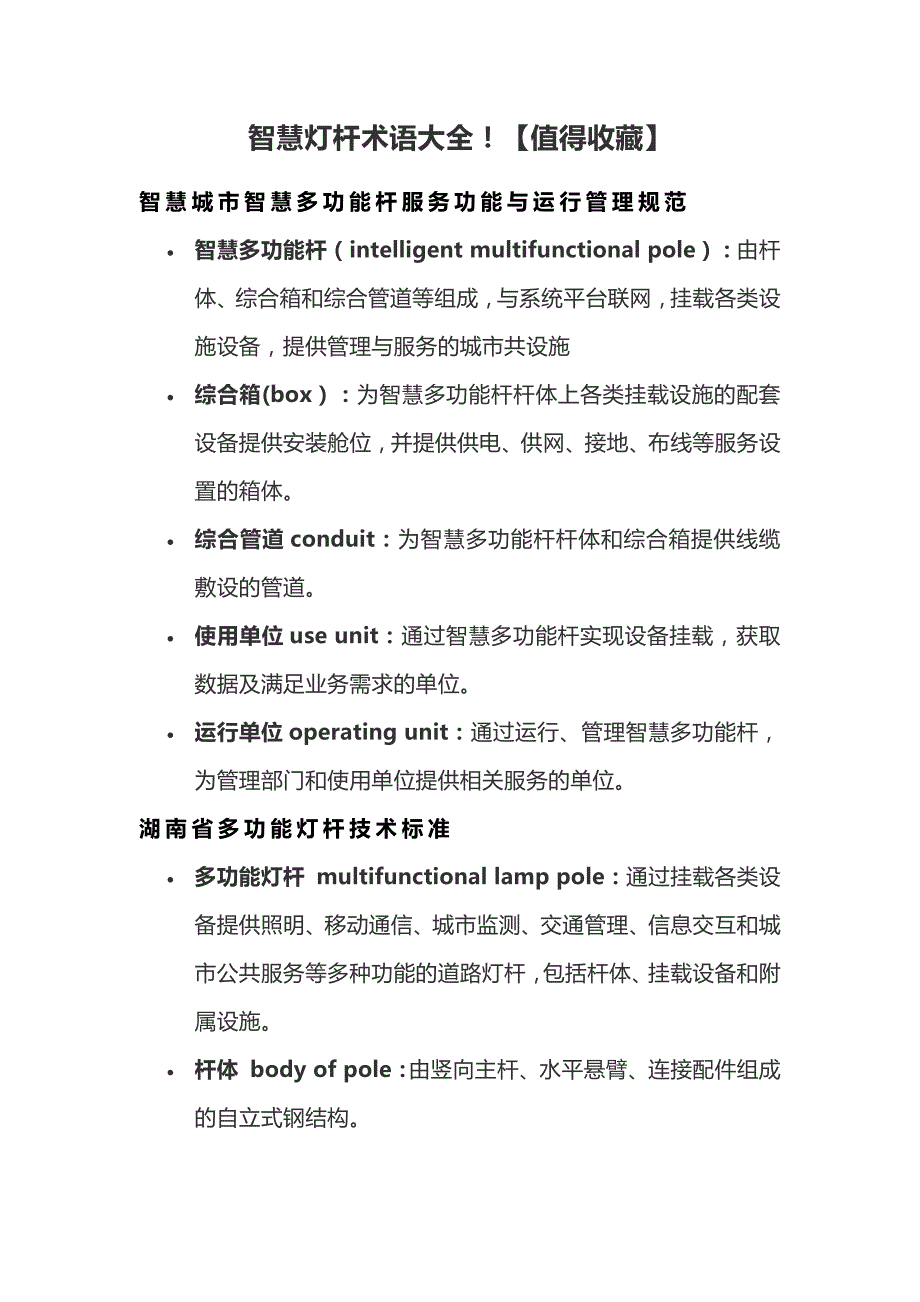 智慧灯杆术语大全！【值得收藏】

智慧城市智慧多功能杆服务功能与运行管理规范

• 智慧多功能杆（intelligent multifunctional pole）：由杆体、综合箱和综合管道等组成，与系统平台联网，挂载各类设施设备，提供管理与服务的城市共设施

• 综合箱(box）：为智慧多功能杆杆体上各类挂载设施的配套设备提供安装舱位，并提供供电、供网、接地、布线等服务设置的箱体。

• 综合管道 conduit：为智慧多功能杆杆体和综合箱提供线缆敷设的管道。

• 使用单位 use unit：通过智慧多功能杆实现设备挂载，获取数据及满足业务需求的单位。

• 运行单位 operating unit：通过运行、管理智慧多功能杆，为管理部门和使用单位提供相关服务的单位。

湖南省多功能灯杆技术标准

• 多功能灯杆 multifunctional lamp pole：通过挂载各类设备提供照明、移动通信、城市监测、交通管理、信息交互和城市公共服务等多种功能的道路灯杆，包括杆体、挂载设备和附属设施。

• 杆体 body of pole：由竖向主杆、水平悬臂、连接配件组成的自立式钢结构。